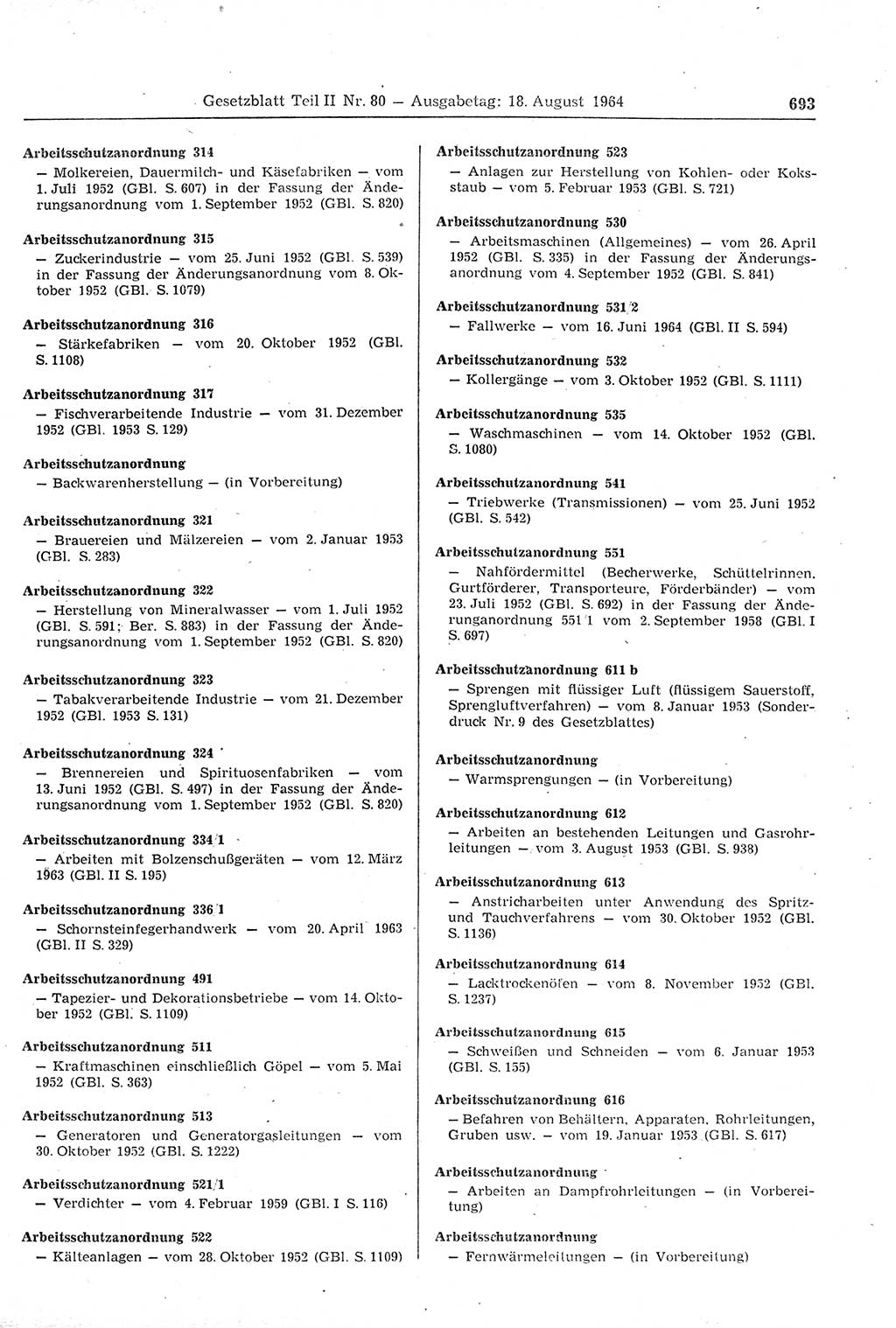 Gesetzblatt Teil II Nr. 80 — Ausgabetag: 18. August 1964 693

Arbeitsschutzanordnung 314
— Molkereien, Dauermilch- und Käsefabriken — vom 1. Juli 1952 (GBl. S. 607) in der Fassung der Änderungsanordnung vom 1. September 1952 (GBl. S. 820)

Arbeitsschutzanordnung 315
— Zuckerindustrie — vom 25. Juni 1952 (GBl. S. 539) in der Fassung der Änderungsanordnung vom 8. Oktober 1952 (GBl. S. 1079)

Arbeitsschutzanordnung 316
— Stärkefabriken — vom 20. Oktober 1952 (GBl. S. 1108)

Arbeitsschutzanordnung 317
— Fischverarbeitende Industrie — vom 31. Dezember 1952 (GBl. 1953 S. 129)

Arbeitsschutzanordnung
— Backwarenherstellung — (in Vorbereitung)

Arbeitsschutzanordnung 321
— Brauereien und Mälzereien — vom 2. Januar 1953 (GBl. S. 283)

Arbeitsschutzanordnung 322
— Herstellung von Mineralwasser — vom 1. Juli 1952 (GBl. S. 591; Ber. S. 883) in der Fassung der Änderungsanordnung vom 1. September 1952 (GBl. S. 820)

Arbeitsschutzanordnung 323
— Tabakverarbeitende Industrie — vom 21. Dezember 1952 (GBl. 1953 S. 131)

Arbeitsschutzanordnung 324
— Brennereien und Spirituosenfabriken — vom 13. Juni 1952 (GBl. S. 497) in der Fassung der Änderungsanordnung vom 1. September 1952 (GBl. S. 820)

Arbeitsschutzanordnung 334/1
— Arbeiten mit Bolzenschußgeräten — vom 12. März 1963 (GBl. II S. 195)

Arbeitsschutzanordnung 336/1
— Schornsteinfegerhandwerk — vom 20. April 1963 (GBl. II S. 329)

Arbeitsschutzanordnung 491
— Tapezier- und Dekorationsbetriebe — vom 14. Oktober 1952 (GBl. S. 1109)

Arbeitsschutzanordnung 511
— Kraftmaschinen einschließlich Göpel — vom 5. Mai 1952 (GBl. S. 363)

Arbeitsschutzanordnung 513
— Generatoren und Generatorgasleitungen — vom 30. Oktober 1952 (GBl. S. 1222)

Arbeitsschutzanordnung 521/1
— Verdichter — vom 4. Februar 1959 (GBl. I S. 116)

Arbeitsschutzanordnung 522
— Kälteanlagen — vom 28. Oktober 1952 (GBl. S. 1109)

Arbeitsschutzanordnung 523
— Anlagen zur Herstellung von Kohlen- oder Koksstaub — vom 5. Februar 1953 (GBl. S. 721)

Arbeitsschutzanordnung 530
— Arbeitsmaschinen (Allgemeines) — vom 26. April 1952 (GBl. S. 335) in der Fassung der Änderungsanordnung vom 4. September 1952 (GBl. S. 841)

Arbeitsschutzanordnung 531/2
— Fallwerke — vom 16. Juni 1964 (GBl. II S. 594)

Arbeitsschutzanordnung 532
— Kollergänge — vom 3. Oktober 1952 (GBl. S. 1111)

Arbeitsschutzanordnung 535
— Waschmaschinen — vom 14. Oktober 1952 (GBl. S. 1080)

Arbeitsschutzanordnung 541
— Triebwerke (Transmissionen) — vom 25. Juni 1952 (GBl. S. 542)

Arbeitsschutzanordnung 551
— Nahfördermittel (Becherwerke, Schüttelrinnen, Gurtförderer, Transporteure, Förderbänder) — vom 23. Juli 1952 (GBl. S. 692) in der Fassung der Änderungsanordnung 551/1 vom 2. September 1958 (GBl. I S. 697)

Arbeitsschutzanordnung 611 b
— Sprengen mit flüssiger Luft (flüssigem Sauerstoff, Sprengluftverfahren) — vom 8. Januar 1953 (Sonderdruck Nr. 9 des Gesetzblattes)

Arbeitsschutzanordnung
— Warmsprengungen — (in Vorbereitung)

Arbeitsschutzanordnung 612
— Arbeiten an bestehenden Leitungen und Gasrohrleitungen — vom 3. August 1953 (GBl. S. 938)

Arbeitsschutzanordnung 613
— Anstricharbeiten unter Anwendung des Spritz- und Tauchverfahrens — vom 30. Oktober 1952 (GBl. S. 1136)

Arbeitsschutzanordnung 614
— Lacktrockenöfen — vom 8. November 1952 (GBl. S. 1237)

Arbeitsschutzanordnung 615
— Schweißen und Schneiden — vom 6. Januar 1953 (GBl. S. 155)

Arbeitsschutzanordnung 616
— Befahren von Behältern, Apparaten, Rohrleitungen, Gruben usw. — vom 19. Januar 1953 (GBl. S. 617)

Arbeitsschutzanordnung
— Arbeiten an Dampfrohrleitungen — (in Vorbereitung)

Arbeitsschutzanordnung
— Fernwärmeleitungen — (in Vorbereitung)